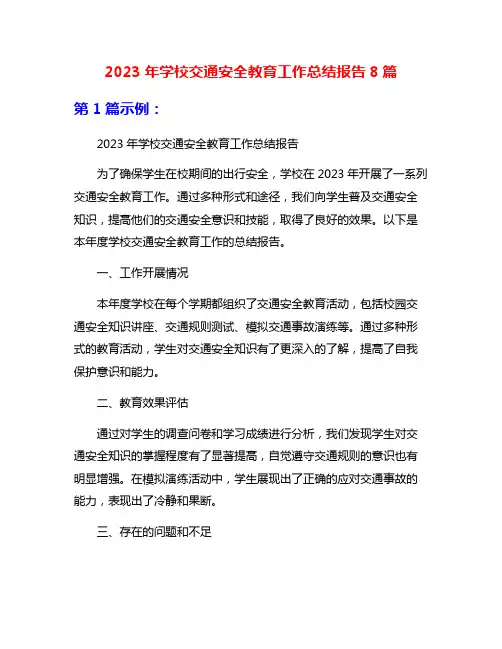 2023 年学校交通安全教育工作总结报告 8 篇

第 1 篇示例：

2023 年学校交通安全教育工作总结报告

为了确保学生在校期间的出行安全，学校在 2023 年开展了一系列交通安全教育工作。通过多种形式和途径，我们向学生普及交通安全知识，提高他们的交通安全意识和技能，取得了良好的效果。以下是本年度学校交通安全教育工作的总结报告。

一、工作开展情况

本年度学校在每个学期都组织了交通安全教育活动，包括校园交通安全知识讲座、交通规则测试、模拟交通事故演练等。通过多种形式的教育活动，学生对交通安全知识有了更深入的了解，提高了自我保护意识和能力。

二、教育效果评估

通过对学生的调查问卷和学习成绩进行分析，我们发现学生对交通安全知识的掌握程度有了显著提高，自觉遵守交通规则的意识也有明显增强。在模拟演练活动中，学生展现出了正确的应对交通事故的能力，表现出了冷静和果断。

三、存在的问题和不足